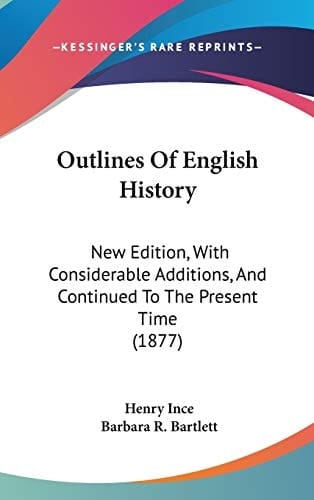 —KESSINGER'S RARE REPRINTS—

Outlines Of English History

New Edition, With Considerable Additions, And Continued To The Present Time
(1877)

Henry Ince
Barbara R. Bartlett